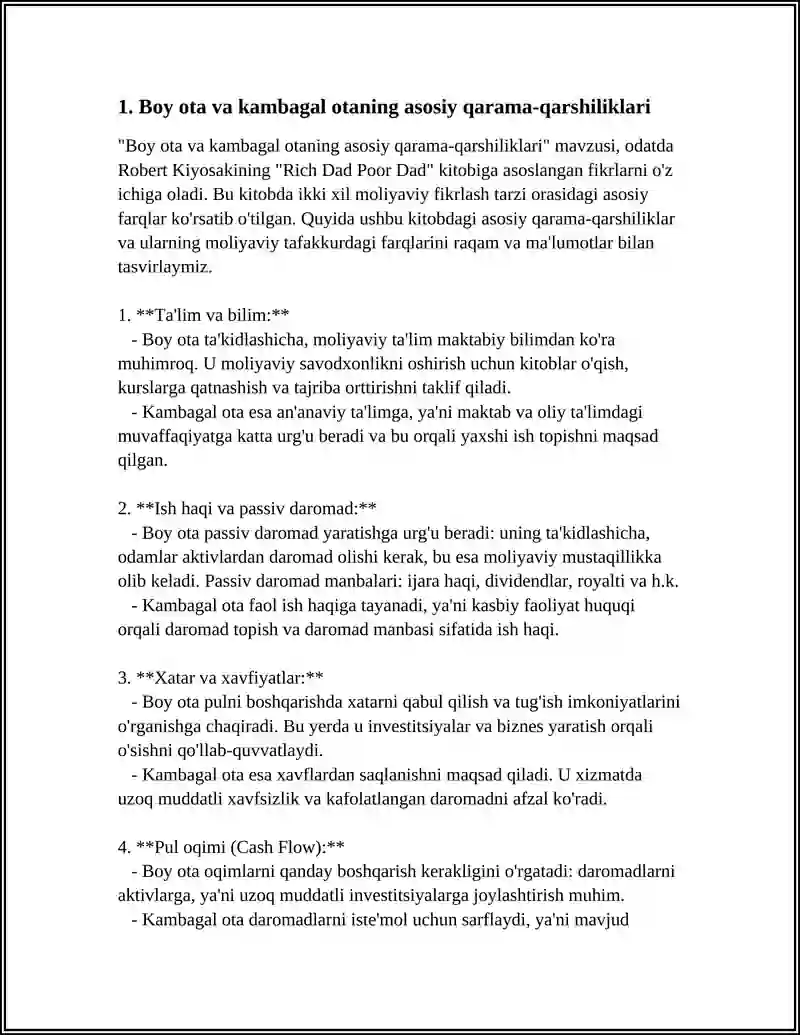 1. Boy ota va kambagal otaning asosiy qarama-qarshiliklari

"Boy ota va kambagal otaning asosiy qarama-qarshiliklari" mavzusi, odatda Robert Kiyosakining "Rich Dad Poor Dad" kitobiga asoslangan fikrlarni o'z ichiga oladi. Bu kitobda ikki xil moliyaviy fikrlash tarzi orasidagi asosiy farqlar ko'rsatib o'tilgan. Quyida ushbu kitobdagi asosiy qarama-qarshiliklar va ularning moliyaviy tafakkurdagi farqlarini raqam va ma'lumotlar bilan tasvirlaymiz.

1. **Ta'lim va bilim:**
 - Boy ota ta'kidlashicha, moliyaviy ta'lim maktabiy bilimdan ko'ra muhimroq. U moliyaviy savodxonlikni oshirish uchun kitoblar o'qish, kurslarga qatnashish va tajriba orttirishni taklif qiladi.
 - Kambagal ota esa an'anaviy ta'limga, ya'ni maktab va oliy ta'limdagi muvaffaqiyatga katta urg'u beradi va bu orqali yaxshi ish topishni maqsad qilgan.

2. **Ish haqi va passiv daromad:**
 - Boy ota passiv daromad yaratishga urg'u beradi: uning ta'kidlashicha, odamlar aktivlardan daromad olishi kerak, bu esa moliyaviy mustaqillikka olib keladi. Passiv daromad manbalari: ijara haqi, dividendlar, royalti va h.k.
 - Kambagal ota faol ish haqiga tayanadi, ya'ni kasbiy faoliyat huquqi orqali daromad topish va daromad manbasi sifatida ish haqi.

3. **Xatar va xavfiyatlar:**
 - Boy ota pulni boshqarishda xatarni qabul qilish va tug'ish imkoniyatlarini o'rganishga chaqiradi. Bu yerda u investitsiyalar va biznes yaratish orqali o'sishni qo'llab-quvvatlaydi.
 - Kambagal ota esa xavflardan saqlanishni maqsad qiladi. U xizmatda uzoq muddatli xavfsizlik va kafolatlangan daromadni afzal ko'radi.

4. **Pul oqimi (Cash Flow):**
 - Boy ota oqimlarni qanday boshqarish kerakligini o'rgatadi: daromadlarni aktivlarga, ya'ni uzoq muddatli investitsiyalarga joylashtirish muhim.
 - Kambagal ota daromadlarni iste'mol uchun sarflaydi, ya'ni mavjud